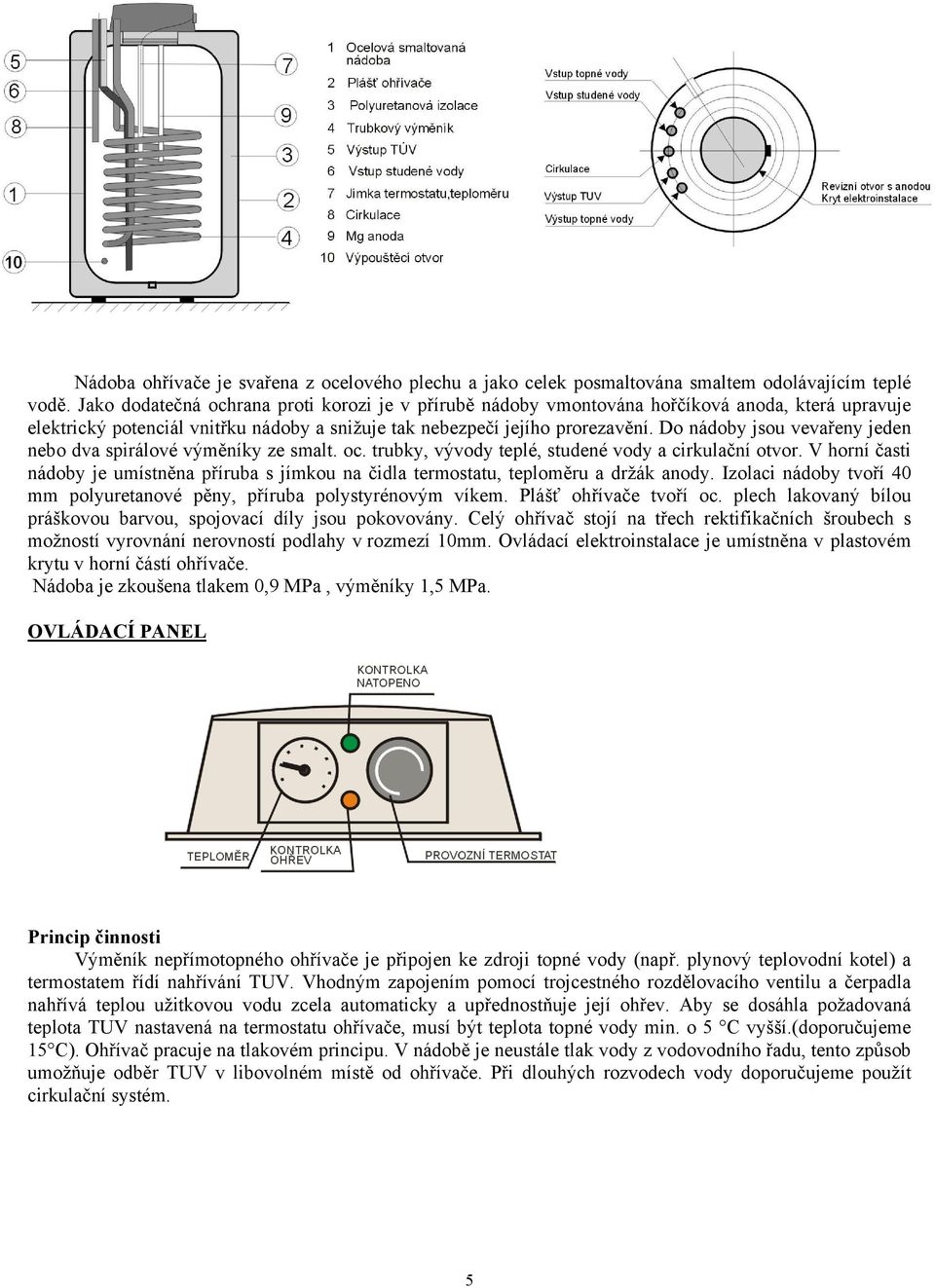 5
6
8
1
10
7
9
3
2
4

1 Ocelová smaltovaná nádoba
2 Plášť ohřívače
3 Polyuretanová izolace
4 Trubkový výměník
5 Výstup TÚV
6 Vstup studené vody
7 Jímka termostatu,teploměru
8 Cirkulace
9 Mg anoda
10 Výpouštěcí otvor

Vstup topné vody
Vstup studené vody
Cirkulace
Výstup TUV
Výstup topné vody
Revizní otvor s anodou
Kryt elektroinstalace

Nádoba ohřívače je svařena z ocelového plechu a jako celek posmaltována smaltem odolávajícím teplé vodě. Jako dodatečná ochrana proti korozi je v přírubě nádoby vmontována hořčíková anoda, která upravuje elektrický potenciál vnitřku nádoby a snižuje tak nebezpečí jejího prorezavění. Do nádoby jsou vevařeny jeden nebo dva spirálové výměníky ze smalt. oc. trubky, vývody teplé, studené vody a cirkulační otvor. V horní časti nádoby je umístněna příruba s jímkou na čidla termostatu, teploměru a držák anody. Izolaci nádoby tvoří 40 mm polyuretanové pěny, příruba polystyrénovým víkem. Plášť ohřívače tvoří oc. plech lakovaný bílou práškovou barvou, spojovací díly jsou pokovovány. Celý ohřívač stojí na třech rektifikačních šroubech s možností vyrovnání nerovností podlahy v rozmezí 10mm. Ovládací elektroinstalace je umístněna v plastovém krytu v horní částí ohřívače.
Nádoba je zkoušena tlakem 0,9 MPa , výměníky 1,5 MPa.

OVLÁDACÍ PANEL

KONTROLKA NATOPENO
TEPLOMĚR
KONTROLKA OHŘEV
PROVOZNÍ TERMOSTAT

Princip činnosti
Výměník nepřímotopného ohřívače je připojen ke zdroji topné vody (např. plynový teplovodní kotel) a termostatem řídí nahřívání TUV. Vhodným zapojením pomocí trojcestného rozdělovacího ventilu a čerpadla nahřívá teplou užitkovou vodu zcela automaticky a upřednostňuje její ohřev. Aby se dosáhla požadovaná teplota TUV nastavená na termostatu ohřívače, musí být teplota topné vody min. o 5 °C vyšší.(doporučujeme 15°C). Ohřívač pracuje na tlakovém principu. V nádobě je neustále tlak vody z vodovodního řadu, tento způsob umožňuje odběr TUV v libovolném místě od ohřívače. Při dlouhých rozvodech vody doporučujeme použít cirkulační systém.

5